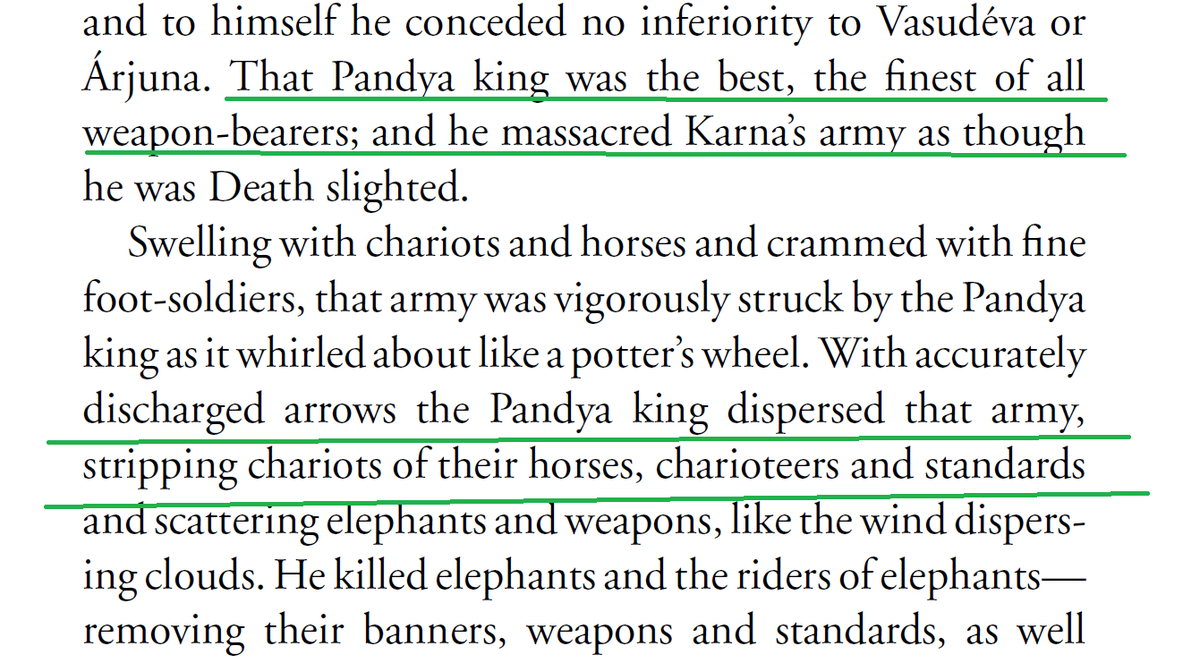 and to himself he conceded no inferiority to Vasudéva or Árjuna. That Pandya king was the best, the finest of all weapon-bearers; and he massacred Karna's army as though he was Death slighted.

Swelling with chariots and horses and crammed with fine foot-soldiers, that army was vigorously struck by the Pandya king as it whirled about like a potter's wheel. With accurately discharged arrows the Pandya king dispersed that army, stripping chariots of their horses, charioteers and standards and scattering elephants and weapons, like the wind dispersing clouds. He killed elephants and the riders of elephants—removing their banners, weapons and standards, as well